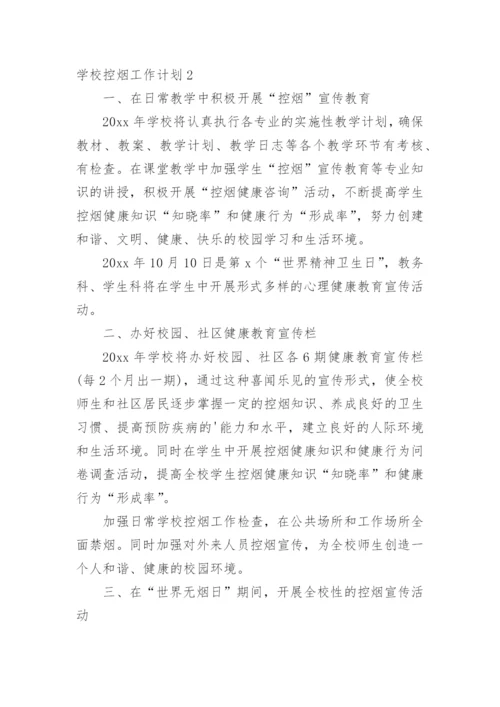 学校控烟工作计划 2

一、在日常教学中积极开展“控烟”宣传教育

20xx 年学校将认真执行各专业的实施性教学计划，确保教材、教案、教学计划、教学日志等各个教学环节有考核、有检查。在课堂教学中加强学生“控烟”宣传教育等专业知识的讲授，积极开展“控烟健康咨询”活动，不断提高学生控烟健康知识“知晓率”和健康行为“形成率”，努力创建和谐、文明、健康、快乐的校园学习和生活环境。

20xx 年 10 月 10 日是第 x 个“世界精神卫生日”，教务科、学生科将在学生中开展形式多样的心理健康教育宣传活动。

二、办好校园、社区健康教育宣传栏

20xx 年学校将办好校园、社区各 6 期健康教育宣传栏（每 2 个月出一期），通过这种喜闻乐见的宣传形式，使全校师生和社区居民逐步掌握一定的控烟知识、养成良好的卫生习惯、提高预防疾病的'能力和水平，建立良好的人际环境和生活环境。同时在学生中开展控烟健康知识和健康行为问卷调查活动，提高全校学生控烟健康知识“知晓率”和健康行为“形成率”。

加强日常学校控烟工作检查，在公共场所和工作场所全面禁烟。同时加强对外来人员控烟宣传，为全校师生创造一个人和谐、健康的校园环境。

三、在“世界无烟日”期间，开展全校性的控烟宣传活动